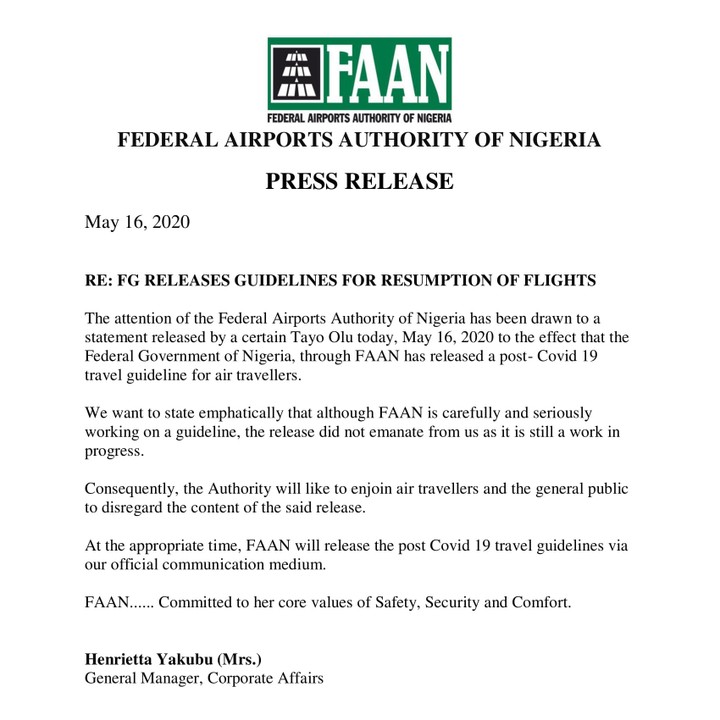 FAAN
FEDERAL AIRPORTS AUTHORITY OF NIGERIA

FEDERAL AIRPORTS AUTHORITY OF NIGERIA

PRESS RELEASE

May 16, 2020

RE: FG RELEASES GUIDELINES FOR RESUMPTION OF FLIGHTS

The attention of the Federal Airports Authority of Nigeria has been drawn to a statement released by a certain Tayo Olu today, May 16, 2020 to the effect that the Federal Government of Nigeria, through FAAN has released a post- Covid 19 travel guideline for air travellers.

We want to state emphatically that although FAAN is carefully and seriously working on a guideline, the release did not emanate from us as it is still a work in progress.

Consequently, the Authority will like to enjoin air travellers and the general public to disregard the content of the said release.

At the appropriate time, FAAN will release the post Covid 19 travel guidelines via our official communication medium.

FAAN...... Committed to her core values of Safety, Security and Comfort.

Henrietta Yakubu (Mrs.)
General Manager, Corporate Affairs